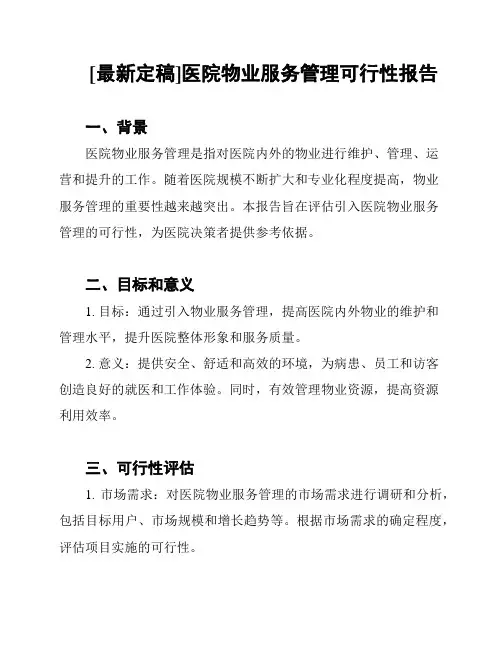 [最新定稿]医院物业服务管理可行性报告

一、背景

医院物业服务管理是指对医院内外的物业进行维护、管理、运营和提升的工作。随着医院规模不断扩大和专业化程度提高，物业服务管理的重要性越来越突出。本报告旨在评估引入医院物业服务管理的可行性，为医院决策者提供参考依据。

二、目标和意义

1. 目标：通过引入物业服务管理，提高医院内外物业的维护和管理水平，提升医院整体形象和服务质量。

2. 意义：提供安全、舒适和高效的环境，为病患、员工和访客创造良好的就医和工作体验。同时，有效管理物业资源，提高资源利用效率。

三、可行性评估

1. 市场需求：对医院物业服务管理的市场需求进行调研和分析，包括目标用户、市场规模和增长趋势等。根据市场需求的确定程度，评估项目实施的可行性。